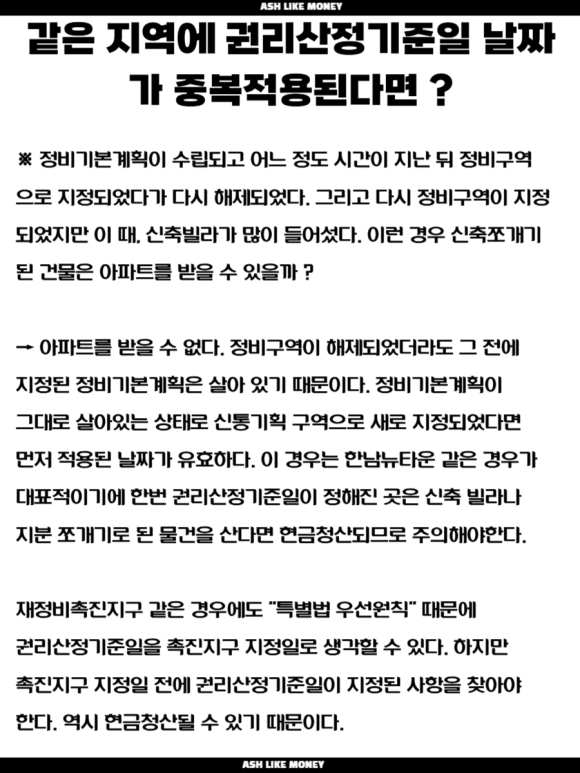 ASH LIKE MONEY

같은 지역에 권리산정기준일 날짜가 중복적용된다면 ?

※ 정비기본계획이 수립되고 어느 정도 시간이 지난 뒤 정비구역으로 지정되었다가 다시 해제되었다. 그리고 다시 정비구역이 지정되었지만 이 때, 신축빌라가 많이 들어섰다. 이런 경우 신축쪼개기 된 건물은 아파트를 받을 수 있을까 ?

→ 아파트를 받을 수 없다. 정비구역이 해제되었더라도 그 전에 지정된 정비기본계획은 살아 있기 때문이다. 정비기본계획이 그대로 살아있는 상태로 신통기획 구역으로 새로 지정되었다면 먼저 적용된 날짜가 유효하다. 이 경우는 한남뉴타운 같은 경우가 대표적이기에 한번 권리산정기준일이 정해진 곳은 신축 빌라나 지분 쪼개기로 된 물건을 산다면 현금청산되므로 주의해야한다.

재정비촉진지구 같은 경우에도 "특별법 우선원칙" 때문에 권리산정기준일을 촉진지구 지정일로 생각할 수 있다. 하지만 촉진지구 지정일 전에 권리산정기준일이 지정된 사항을 찾아야 한다. 역시 현금청산될 수 있기 때문이다.

ASH LIKE MONEY